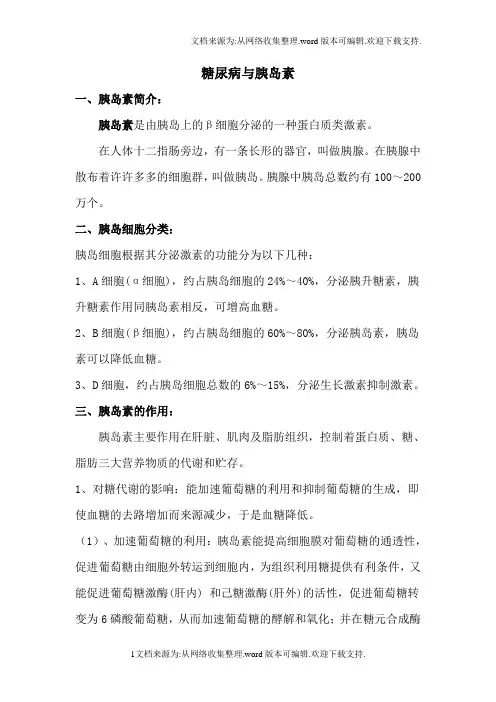 文档来源为:从网络收集整理.word版本可编辑.欢迎下载支持.

糖尿病与胰岛素

一、胰岛素简介：

胰岛素是由胰岛上的β细胞分泌的一种蛋白质类激素。

在人体十二指肠旁边，有一条长形的器官，叫做胰腺。在胰腺中散布着许许多多的细胞群，叫做胰岛。胰腺中胰岛总数约有100～200万个。

二、胰岛细胞分类：

胰岛细胞根据其分泌激素的功能分为以下几种：

1、A细胞（α细胞），约占胰岛细胞的24%～40%，分泌胰升糖素，胰升糖素作用同胰岛素相反，可增高血糖。

2、B细胞（β细胞），约占胰岛细胞的60%～80%，分泌胰岛素，胰岛素可以降低血糖。

3、D细胞，约占胰岛细胞总数的6%～15%，分泌生长激素抑制激素。

三、胰岛素的作用：

胰岛素主要作用在肝脏、肌肉及脂肪组织，控制着蛋白质、糖、脂肪三大营养物质的代谢和贮存。

1、对糖代谢的影响：能加速葡萄糖的利用和抑制葡萄糖的生成，即使血糖的去路增加而来源减少，于是血糖降低。

（1）、加速葡萄糖的利用：胰岛素能提高细胞膜对葡萄糖的通透性，促进葡萄糖由细胞外转运到细胞内，为组织利用糖提供有利条件，又能促进葡萄糖激酶(肝内) 和己糖激酶(肝外)的活性，促进葡萄糖转变为6磷酸葡萄糖，从而加速葡萄糖的酵解和氧化；并在糖元合成酶

1文档来源为:从网络收集整理.word版本可编辑.欢迎下载支持.